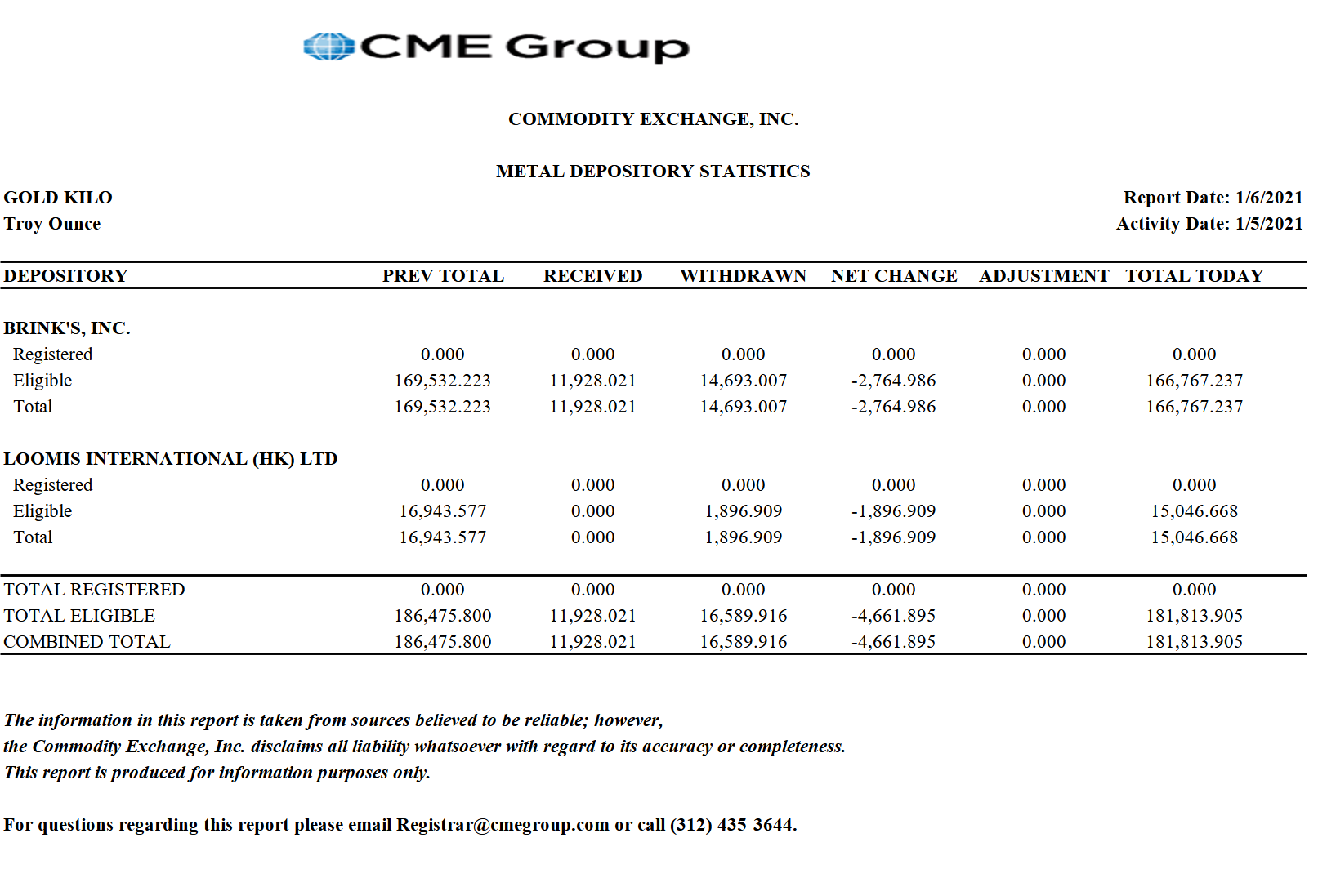 CME Group

COMMODITY EXCHANGE, INC.

METAL DEPOSITORY STATISTICS

GOLD KILO
Troy Ounce

Report Date: 1/6/2021
Activity Date: 1/5/2021

| DEPOSITORY | PREV TOTAL | RECEIVED | WITHDRAWN | NET CHANGE | ADJUSTMENT | TOTAL TODAY |
|---|---|---|---|---|---|---|
| BRINK'S, INC. | | | | | | |
| Registered | 0.000 | 0.000 | 0.000 | 0.000 | 0.000 | 0.000 |
| Eligible | 169,532.223 | 11,928.021 | 14,693.007 | -2,764.986 | 0.000 | 166,767.237 |
| Total | 169,532.223 | 11,928.021 | 14,693.007 | -2,764.986 | 0.000 | 166,767.237 |
| LOOMIS INTERNATIONAL (HK) LTD | | | | | | |
| Registered | 0.000 | 0.000 | 0.000 | 0.000 | 0.000 | 0.000 |
| Eligible | 16,943.577 | 0.000 | 1,896.909 | -1,896.909 | 0.000 | 15,046.668 |
| Total | 16,943.577 | 0.000 | 1,896.909 | -1,896.909 | 0.000 | 15,046.668 |
| TOTAL REGISTERED | 0.000 | 0.000 | 0.000 | 0.000 | 0.000 | 0.000 |
| TOTAL ELIGIBLE | 186,475.800 | 11,928.021 | 16,589.916 | -4,661.895 | 0.000 | 181,813.905 |
| COMBINED TOTAL | 186,475.800 | 11,928.021 | 16,589.916 | -4,661.895 | 0.000 | 181,813.905 |

The information in this report is taken from sources believed to be reliable; however, the Commodity Exchange, Inc. disclaims all liability whatsoever with regard to its accuracy or completeness. This report is produced for information purposes only.

For questions regarding this report please email Registrar@cmegroup.com or call (312) 435-3644.